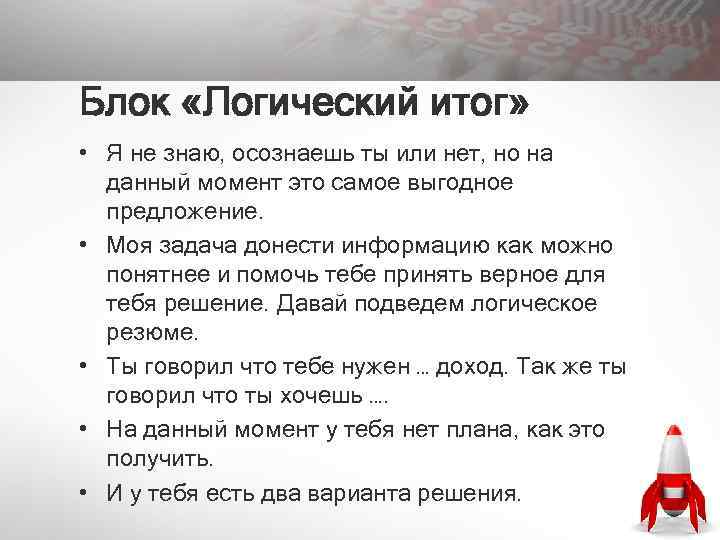 Блок «Логический итог»

• Я не знаю, осознаешь ты или нет, но на данный момент это самое выгодное предложение.
• Моя задача донести информацию как можно понятнее и помочь тебе принять верное для тебя решение. Давай подведем логическое резюме.
• Ты говорил что тебе нужен … доход. Так же ты говорил что ты хочешь ….
• На данный момент у тебя нет плана, как это получить.
• И у тебя есть два варианта решения.